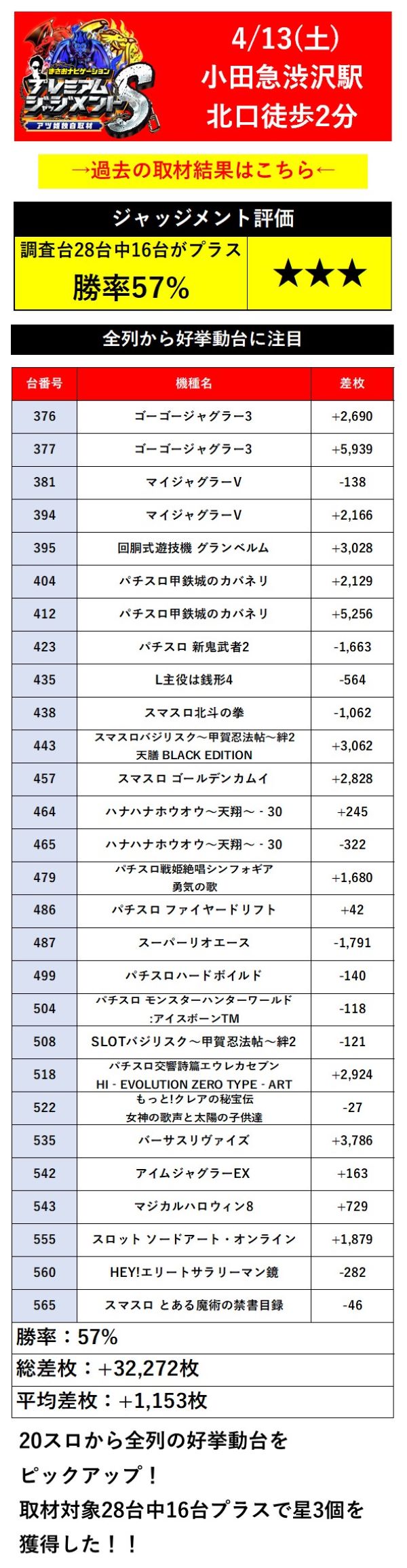 まさおナビゲーション
プレミアムジャッジメントS
アツ姫独自取材

4/13(土)
小田急渋沢駅
北口徒歩2分

→過去の取材結果はこちら←

ジャッジメント評価

調査台28台中16台がプラス
勝率57%

★★★

全列から好挙動台に注目

| 台番号 | 機種名 | 差枚 |
|---|---|---|
| 376 | ゴーゴージャグラー3 | +2,690 |
| 377 | ゴーゴージャグラー3 | +5,939 |
| 381 | マイジャグラーV | -138 |
| 394 | マイジャグラーV | +2,166 |
| 395 | 回胴式遊技機 グランベルム | +3,028 |
| 404 | パチスロ甲鉄城のカバネリ | +2,129 |
| 412 | パチスロ甲鉄城のカバネリ | +5,256 |
| 423 | パチスロ 新鬼武者2 | -1,663 |
| 435 | L主役は銭形4 | -564 |
| 438 | スマスロ北斗の拳 | -1,062 |
| 443 | スマスロバジリスク～甲賀忍法帖～絆2 天膳 BLACK EDITION | +3,062 |
| 457 | スマスロ ゴールデンカムイ | +2,828 |
| 464 | ハナハナホウオウ～天翔～ - 30 | +245 |
| 465 | ハナハナホウオウ～天翔～ - 30 | -322 |
| 479 | パチスロ戦姫絶唱シンフォギア 勇気の歌 | +1,680 |
| 486 | パチスロ ファイヤードリフト | +42 |
| 487 | スーパーリオエース | -1,791 |
| 499 | パチスロハードボイルド | -140 |
| 504 | パチスロ モンスターハンターワールド :アイスボーンTM | -118 |
| 508 | SLOTバジリスク～甲賀忍法帖～絆2 | -121 |
| 518 | パチスロ交響詩篇エウレカセブン HI - EVOLUTION ZERO TYPE - ART | +2,924 |
| 522 | もっと!クレアの秘宝伝 女神の歌声と太陽の子供達 | -27 |
| 535 | バーサスリヴァイズ | +3,786 |
| 542 | アイムジャグラーEX | +163 |
| 543 | マジカルハロウィン8 | +729 |
| 555 | スロット ソードアート・オンライン | +1,879 |
| 560 | HEY!エリートサラリーマン鏡 | -282 |
| 565 | スマスロ とある魔術の禁書目録 | -46 |

勝率：57%
総差枚：+32,272枚
平均差枚：+1,153枚

20スロから全列の好挙動台をピックアップ！
取材対象28台中16台プラスで星3個を獲得した！！